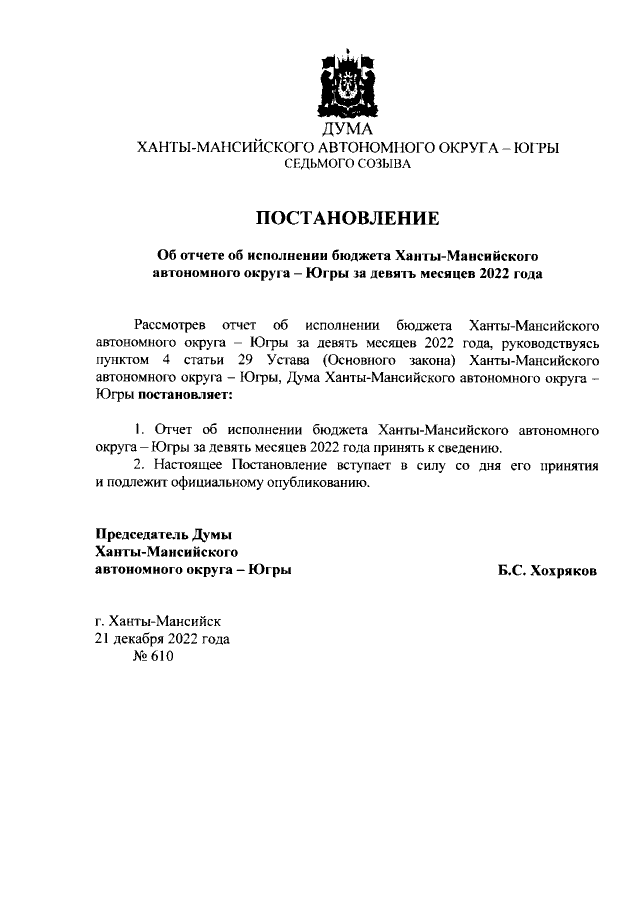 ДУМА
ХАНТЫ-МАНСИЙСКОГО АВТОНОМНОГО ОКРУГА – ЮГРЫ
СЕДЬМОГО СОЗЫВА

ПОСТАНОВЛЕНИЕ

Об отчете об исполнении бюджета Ханты-Мансийского автономного округа – Югры за девять месяцев 2022 года

Рассмотрев отчет об исполнении бюджета Ханты-Мансийского автономного округа – Югры за девять месяцев 2022 года, руководствуясь пунктом 4 статьи 29 Устава (Основного закона) Ханты-Мансийского автономного округа – Югры, Дума Ханты-Мансийского автономного округа – Югры постановляет:

1. Отчет об исполнении бюджета Ханты-Мансийского автономного округа – Югры за девять месяцев 2022 года принять к сведению.
2. Настоящее Постановление вступает в силу со дня его принятия и подлежит официальному опубликованию.

Председатель Думы
Ханты-Мансийского
автономного округа – Югры

Б.С. Хохряков

г. Ханты-Мансийск
21 декабря 2022 года
№ 610